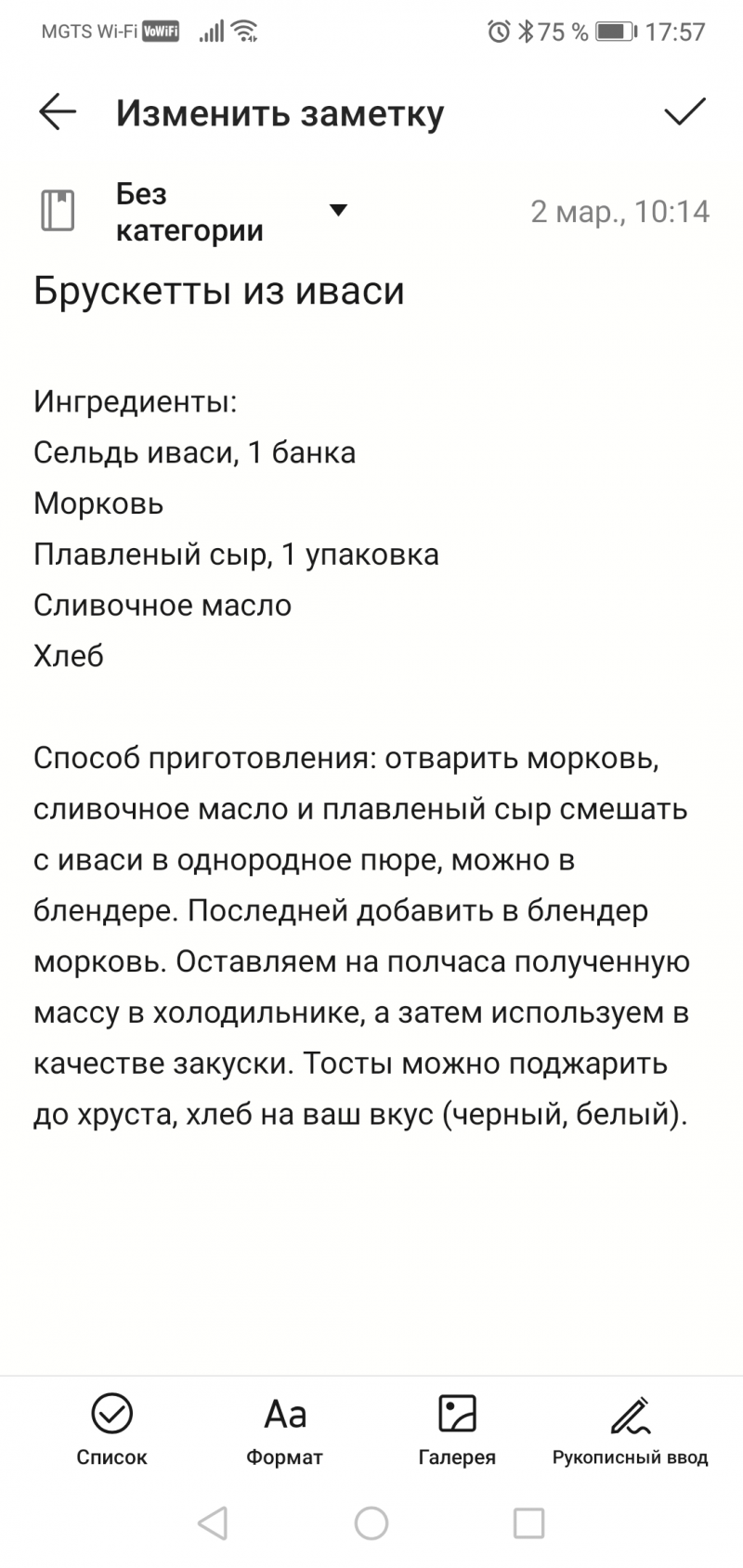 MGTS Wi-Fi VoWiFi 75 % 17:57

Изменить заметку

Без категории

2 мар., 10:14

Брускетты из иваси

Ингредиенты:
Сельдь иваси, 1 банка
Морковь
Плавленый сыр, 1 упаковка
Сливочное масло
Хлеб

Способ приготовления: отварить морковь, сливочное масло и плавленый сыр смешать с иваси в однородное пюре, можно в блендере. Последней добавить в блендер морковь. Оставляем на полчаса полученную массу в холодильнике, а затем используем в качестве закуски. Тосты можно поджарить до хруста, хлеб на ваш вкус (черный, белый).

Список
Aa
Формат
Галерея
Рукописный ввод